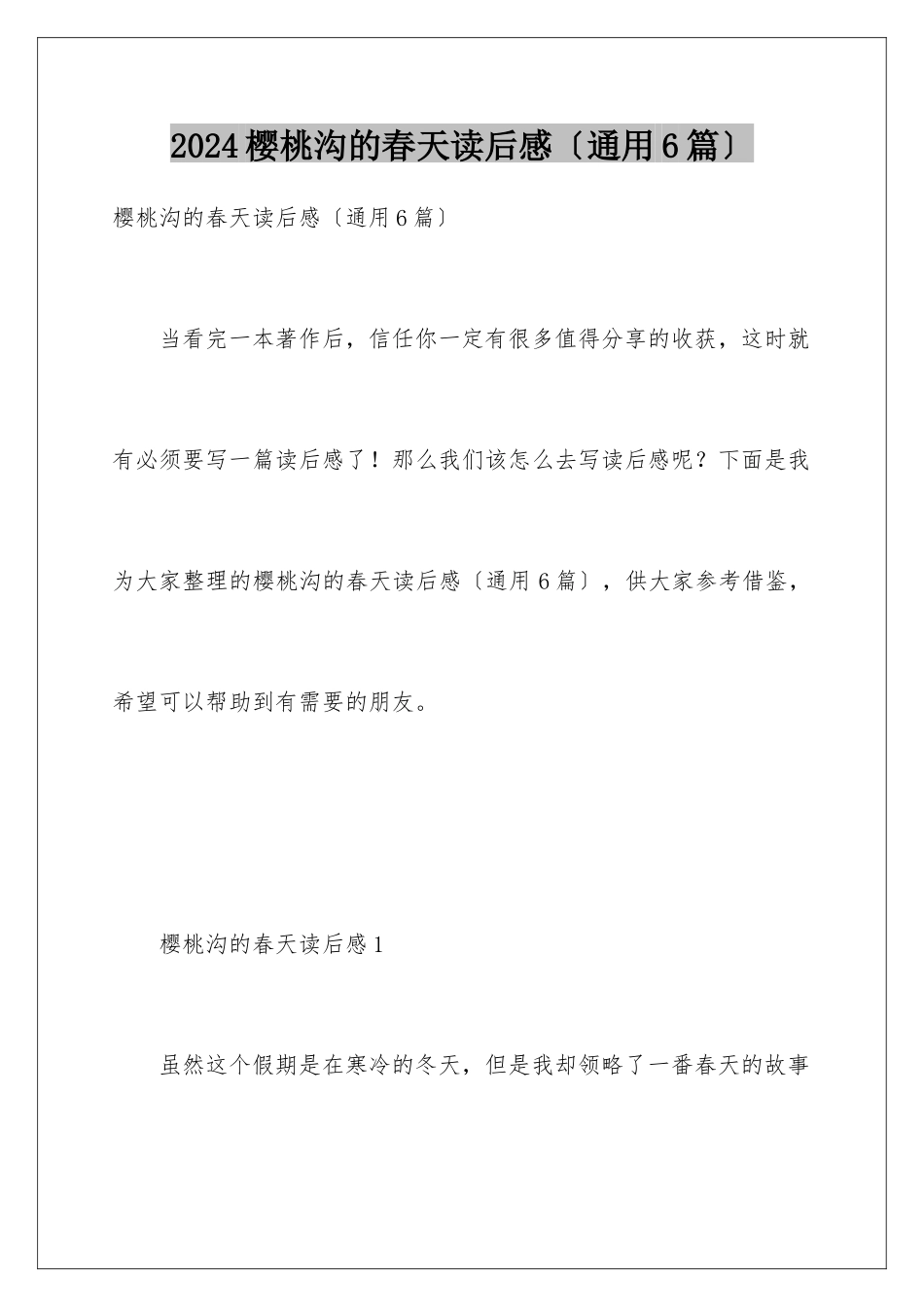 2024樱桃沟的春天读后感〔通用6篇〕

樱桃沟的春天读后感〔通用6篇〕

当看完一本著作后，信任你一定有很多值得分享的收获，这时就有必须要写一篇读后感了！那么我们该怎么去写读后感呢？下面是我为大家整理的樱桃沟的春天读后感〔通用6篇〕，供大家参考借鉴，希望可以帮助到有需要的朋友。

樱桃沟的春天读后感1

虽然这个假期是在寒冷的冬天，但是我却领略了一番春天的故事